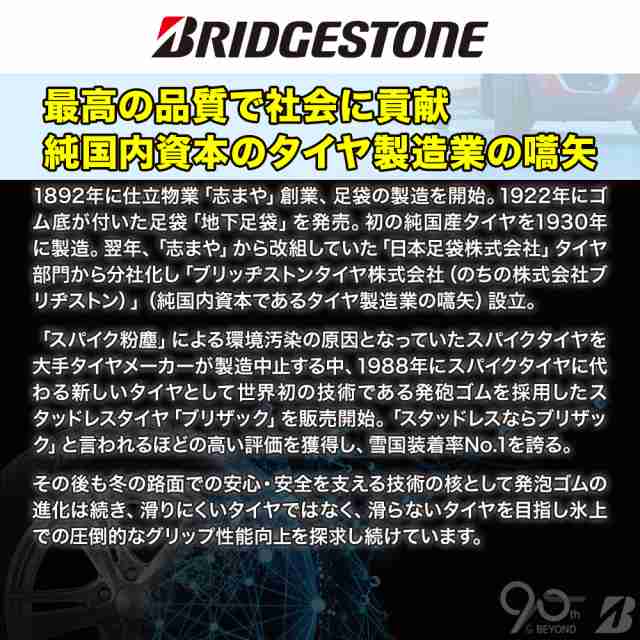 BRIDGESTONE

最高の品質で社会に貢献
純国内資本のタイヤ製造業の嚆矢

1892年に仕立物業「志まや」創業、足袋の製造を開始。1922年にゴム底が付いた足袋「地下足袋」を発売。初の純国産タイヤを1930年に製造。翌年、「志まや」から改組していた「日本足袋株式会社」タイヤ部門から分社化し「ブリッヂストンタイヤ株式会社（のちの株式会社ブリヂストン）」（純国内資本であるタイヤ製造業の嚆矢）設立。

「スパイク粉塵」による環境汚染の原因となっていたスパイクタイヤを大手タイヤメーカーが製造中止する中、1988年にスパイクタイヤに代わる新しいタイヤとして世界初の技術である発砲ゴムを採用したスタッドレスタイヤ「ブリザック」を販売開始。「スタッドレスならブリザック」と言われるほどの高い評価を獲得し、雪国装着率No.1を誇る。

その後も冬の路面での安心・安全を支える技術の核として発泡ゴムの進化は続き、滑りにくいタイヤではなく、滑らないタイヤを目指し氷上での圧倒的なグリップ性能向上を探求し続けています。

90th BEYOND